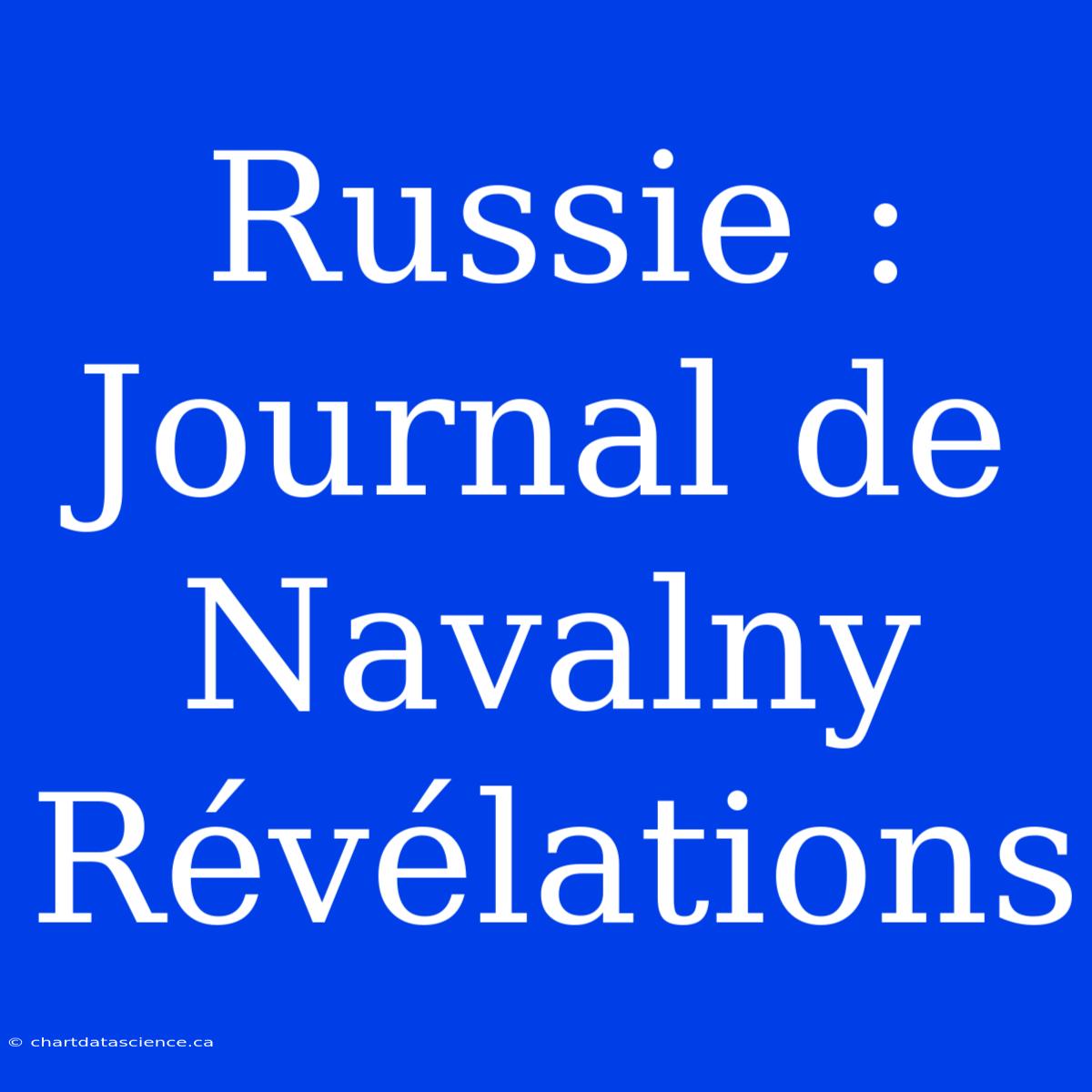 Russie : Journal de Navalny Révélations

© chartdatascience.ca